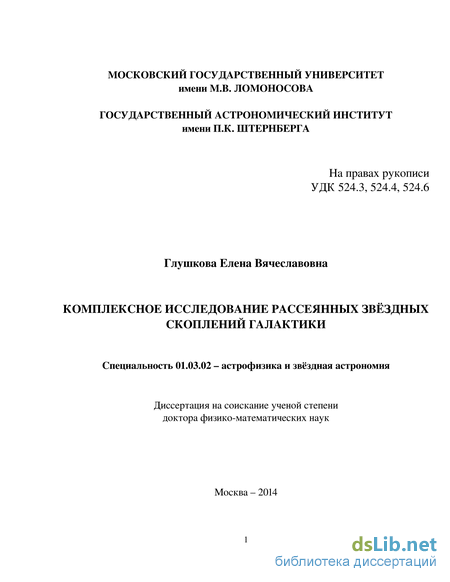 МОСКОВСКИЙ ГОСУДАРСТВЕННЫЙ УНИВЕРСИТЕТ
имени М.В. ЛОМОНОСОВА

ГОСУДАРСТВЕННЫЙ АСТРОНОМИЧЕСКИЙ ИНСТИТУТ
имени П.К. ШТЕРНБЕРГА

На правах рукописи
УДК 524.3, 524.4, 524.6

Глушкова Елена Вячеславовна

КОМПЛЕКСНОЕ ИССЛЕДОВАНИЕ РАССЕЯННЫХ ЗВЁЗДНЫХ СКОПЛЕНИЙ ГАЛАКТИКИ

Специальность 01.03.02 – астрофизика и звёздная астрономия

Диссертация на соискание ученой степени
доктора физико-математических наук

Москва – 2014

1

dsLib.net
библиотека диссертаций